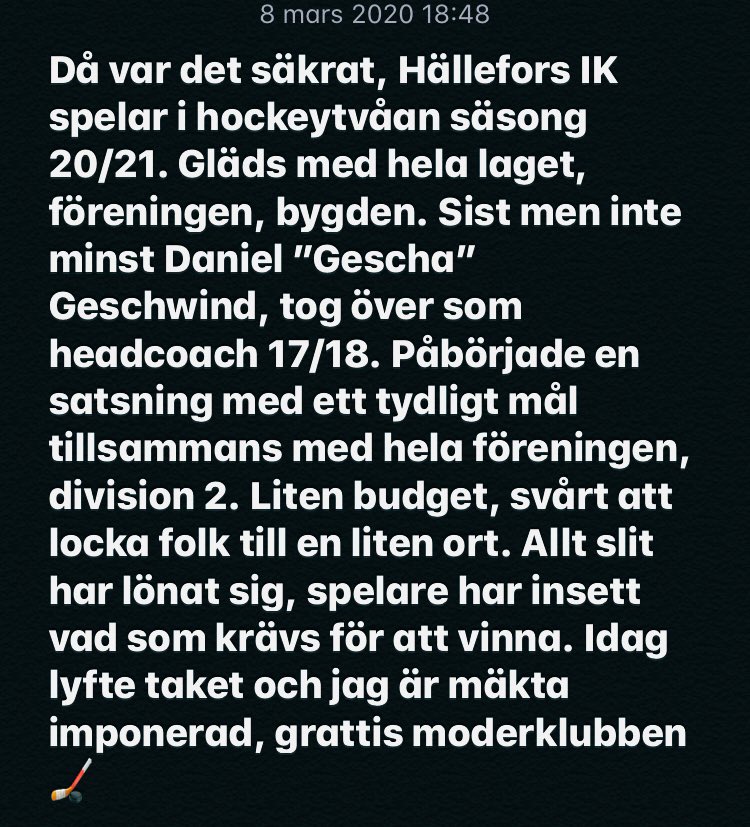 8 mars 2020 18:48

Då var det säkrat, Hällefors IK spelar i hockeytvåan säsong 20/21. Gläds med hela laget, föreningen, bygden. Sist men inte minst Daniel ”Gescha” Geschwind, tog över som headcoach 17/18. Påbörjade en satsning med ett tydligt mål tillsammans med hela föreningen, division 2. Liten budget, svårt att locka folk till en liten ort. Allt slit har lönat sig, spelare har insett vad som krävs för att vinna. Idag lyfte taket och jag är mäkta imponerad, grattis moderklubben 🏒